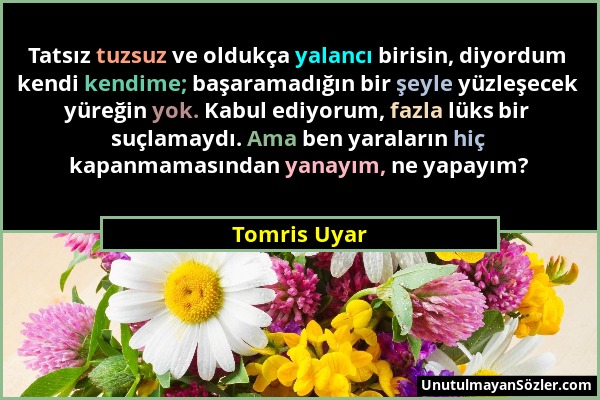 Tatsız tuzsuz ve oldukça yalancı birisin, diyordum kendi kendime; başaramadığın bir şeyle yüzleşecek yüreğin yok. Kabul ediyorum, fazla lüks bir suçlamaydı. Ama ben yaraların hiç kapanmamasından yanayım, ne yapayım?

Tomris Uyar

UnutulmayanSözler.com